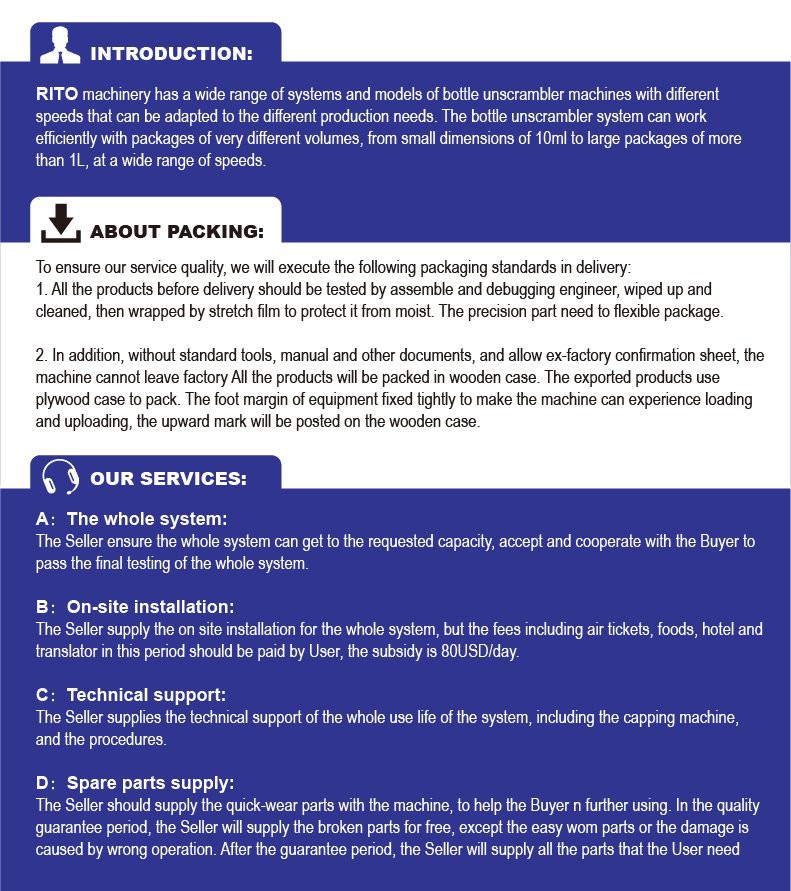 INTRODUCTION:

RITO machinery has a wide range of systems and models of bottle unscrambler machines with different speeds that can be adapted to the different production needs. The bottle unscrambler system can work efficiently with packages of very different volumes, from small dimensions of 10ml to large packages of more than 1L, at a wide range of speeds.

ABOUT PACKING:

To ensure our service quality, we will execute the following packaging standards in delivery:
1. All the products before delivery should be tested by assemble and debugging engineer, wiped up and cleaned, then wrapped by stretch film to protect it from moist. The precision part need to flexible package.

2. In addition, without standard tools, manual and other documents, and allow ex-factory confirmation sheet, the machine cannot leave factory All the products will be packed in wooden case. The exported products use plywood case to pack. The foot margin of equipment fixed tightly to make the machine can experience loading and uploading, the upward mark will be posted on the wooden case.

OUR SERVICES:

A: The whole system:
The Seller ensure the whole system can get to the requested capacity, accept and cooperate with the Buyer to pass the final testing of the whole system.

B: On-site installation:
The Seller supply the on site installation for the whole system, but the fees including air tickets, foods, hotel and translator in this period should be paid by User, the subsidy is 80USD/day.

C: Technical support:
The Seller supplies the technical support of the whole use life of the system, including the capping machine, and the procedures.

D: Spare parts supply:
The Seller should supply the quick-wear parts with the machine, to help the Buyer n further using. In the quality guarantee period, the Seller will supply the broken parts for free, except the easy wom parts or the damage is caused by wrong operation. After the guarantee period, the Seller will supply all the parts that the User need